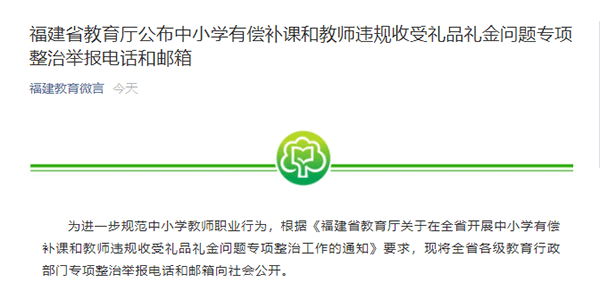 福建省教育厅公布中小学有偿补课和教师违规收受礼品礼金问题专项整治举报电话和邮箱

福建教育微言 今天

为进一步规范中小学教师职业行为，根据《福建省教育厅关于在全省开展中小学有偿补课和教师违规收受礼品礼金问题专项整治工作的通知》要求，现将全省各级教育行政部门专项整治举报电话和邮箱向社会公开。